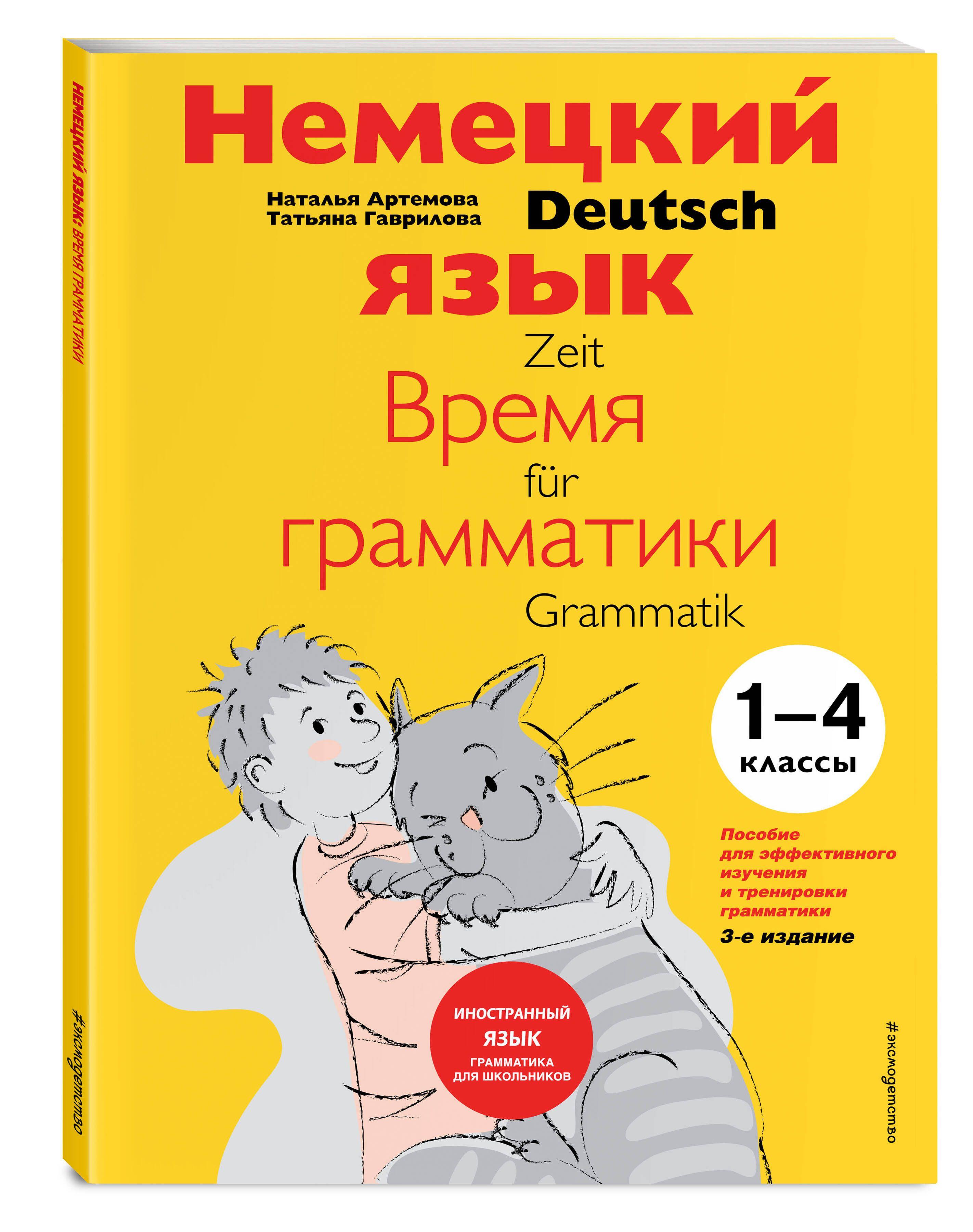 НЕМЕЦКИЙ ЯЗЫК: ВРЕМЯ ГРАММАТИКИ

#эксмодетство

Немецкий

Наталья Артемова
Татьяна Гаврилова

Deutsch

язык

Zeit

Время

für

грамматики

Grammatik

1–4
классы

Пособие для эффективного изучения и тренировки грамматики

3-е издание

ИНОСТРАННЫЙ
ЯЗЫК
ГРАММАТИКА ДЛЯ ШКОЛЬНИКОВ

#эксмодетство